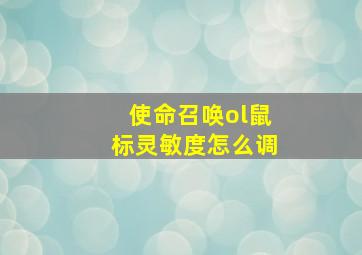 使命召唤ol鼠标灵敏度怎么调